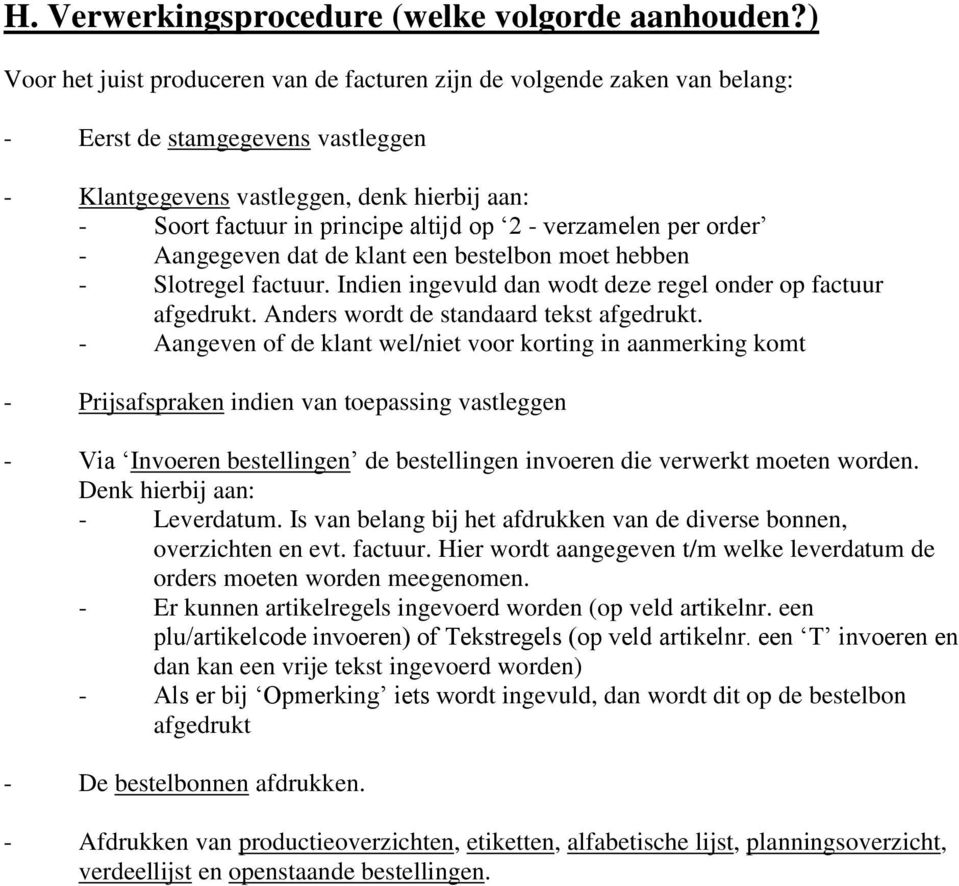 H. Verwerkingsprocedure (welke volgorde aanhouden?)

Voor het juist produceren van de facturen zijn de volgende zaken van belang:

- Eerst de stamgegevens vastleggen

- Klantgegevens vastleggen, denk hierbij aan:
  - Soort factuur in principe altijd op ‘2 - verzamelen per order’
  - Aangegeven dat de klant een bestelbon moet hebben
  - Slotregel factuur. Indien ingevuld dan wodt deze regel onder op factuur afgedrukt. Anders wordt de standaard tekst afgedrukt.
  - Aangeven of de klant wel/niet voor korting in aanmerking komt

- Prijsafspraken indien van toepassing vastleggen

- Via ‘Invoeren bestellingen’ de bestellingen invoeren die verwerkt moeten worden. Denk hierbij aan:
  - Leverdatum. Is van belang bij het afdrukken van de diverse bonnen, overzichten en evt. factuur. Hier wordt aangegeven t/m welke leverdatum de orders moeten worden meegenomen.
  - Er kunnen artikelregels ingevoerd worden (op veld artikelnr. een plu/artikelcode invoeren) of Tekstregels (op veld artikelnr. een ‘T’ invoeren en dan kan een vrije tekst ingevoerd worden)
  - Als er bij ‘Opmerking’ iets wordt ingevuld, dan wordt dit op de bestelbon afgedrukt

- De bestelbonnen afdrukken.

- Afdrukken van productieoverzichten, etiketten, alfabetische lijst, planningsoverzicht, verdeellijst en openstaande bestellingen.